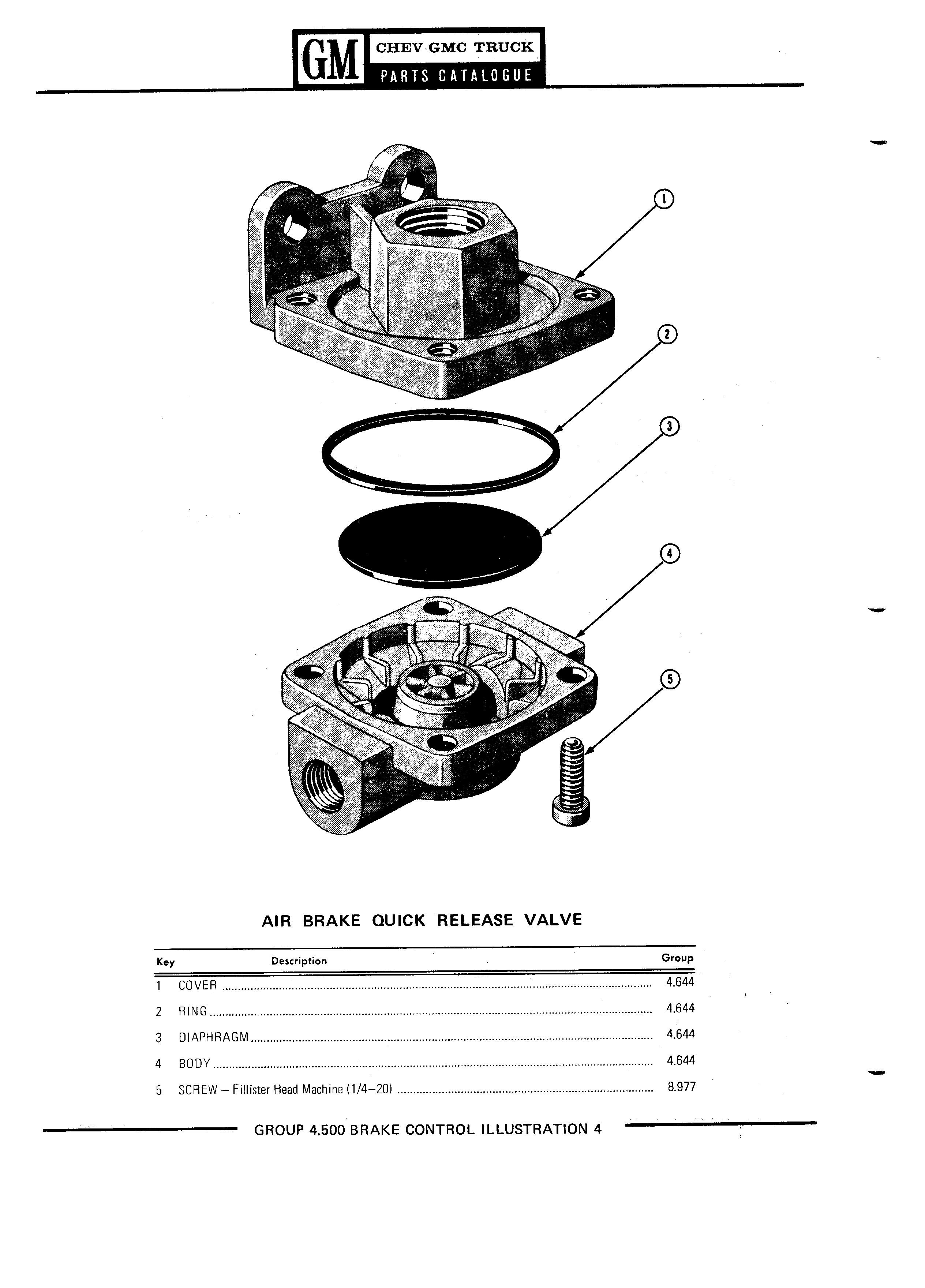 GM CHEV·GMC TRUCK PARTS CATALOGUE

1

2

3

4

5

AIR BRAKE QUICK RELEASE VALVE

| Key | Description | Group |
|---|---|---|
| 1 | COVER | 4.644 |
| 2 | RING | 4.644 |
| 3 | DIAPHRAGM | 4.644 |
| 4 | BODY | 4.644 |
| 5 | SCREW – Fillister Head Machine (1/4–20) | 8.977 |

GROUP 4.500 BRAKE CONTROL ILLUSTRATION 4